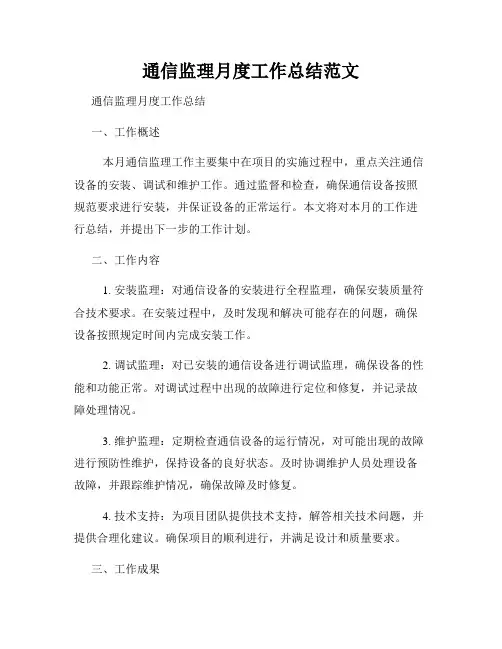 通信监理月度工作总结范文

通信监理月度工作总结

一、工作概述

本月通信监理工作主要集中在项目的实施过程中，重点关注通信设备的安装、调试和维护工作。通过监督和检查，确保通信设备按照规范要求进行安装，并保证设备的正常运行。本文将对本月的工作进行总结，并提出下一步的工作计划。

二、工作内容

1. 安装监理：对通信设备的安装进行全程监理，确保安装质量符合技术要求。在安装过程中，及时发现和解决可能存在的问题，确保设备按照规定时间内完成安装工作。

2. 调试监理：对已安装的通信设备进行调试监理，确保设备的性能和功能正常。对调试过程中出现的故障进行定位和修复，并记录故障处理情况。

3. 维护监理：定期检查通信设备的运行情况，对可能出现的故障进行预防性维护，保持设备的良好状态。及时协调维护人员处理设备故障，并跟踪维护情况，确保故障及时修复。

4. 技术支持：为项目团队提供技术支持，解答相关技术问题，并提供合理化建议。确保项目的顺利进行，并满足设计和质量要求。

三、工作成果